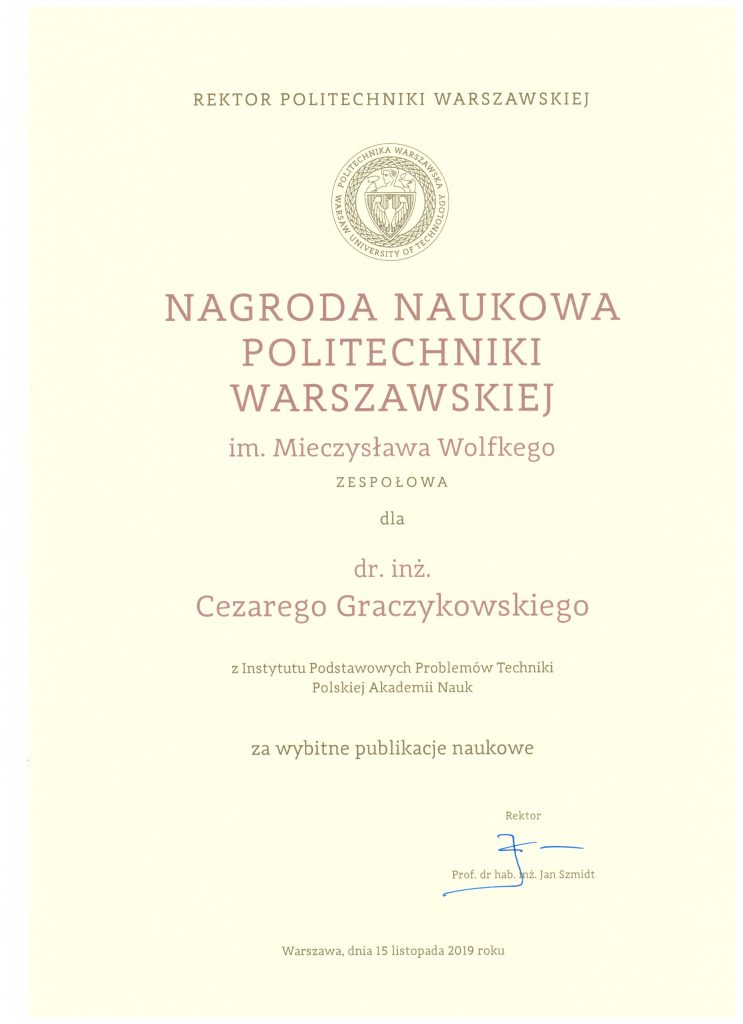 REKTOR POLITECHNIKI WARSZAWSKIEJ

POLITECHNIKA WARSZAWSKA
WARSAW UNIVERSITY OF TECHNOLOGY

NAGRODA NAUKOWA POLITECHNIKI WARSZAWSKIEJ

im. Mieczysława Wolfkego

ZESPOŁOWA

dla

dr. inż.
Cezarego Graczykowskiego

z Instytutu Podstawowych Problemów Techniki Polskiej Akademii Nauk

za wybitne publikacje naukowe

Rektor

Prof. dr hab. inż. Jan Szmidt

Warszawa, dnia 15 listopada 2019 roku